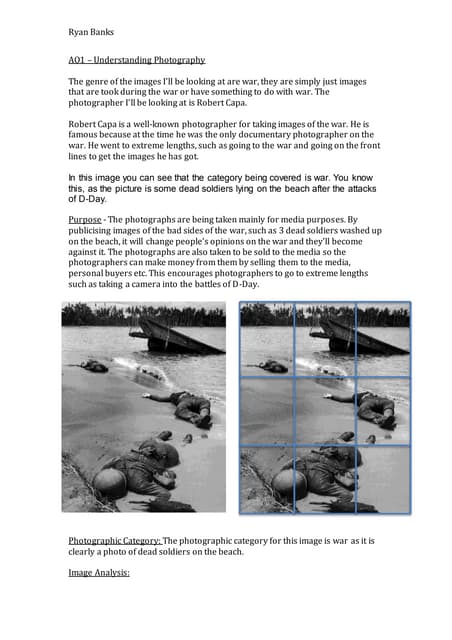 Ryan Banks

AO1 – Understanding Photography

The genre of the images I'll be looking at are war, they are simply just images that are took during the war or have something to do with war. The photographer I'll be looking at is Robert Capa.

Robert Capa is a well-known photographer for taking images of the war. He is famous because at the time he was the only documentary photographer on the war. He went to extreme lengths, such as going to the war and going on the front lines to get the images he has got.

In this image you can see that the category being covered is war. You know this, as the picture is some dead soldiers lying on the beach after the attacks of D-Day.

Purpose - The photographs are being taken mainly for media purposes. By publicising images of the bad sides of the war, such as 3 dead soldiers washed up on the beach, it will change people's opinions on the war and they'll become against it. The photographs are also taken to be sold to the media so the photographers can make money from them by selling them to the media, personal buyers etc. This encourages photographers to go to extreme lengths such as taking a camera into the battles of D-Day.

Photographic Category: The photographic category for this image is war as it is clearly a photo of dead soldiers on the beach.

Image Analysis: